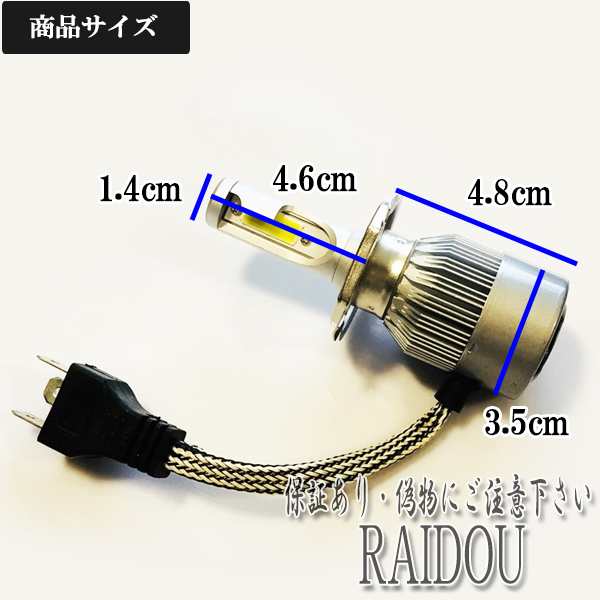 商品サイズ

1.4cm

4.6cm

4.8cm

3.5cm

保証あり・偽物にご注意下さい

RAIDOU